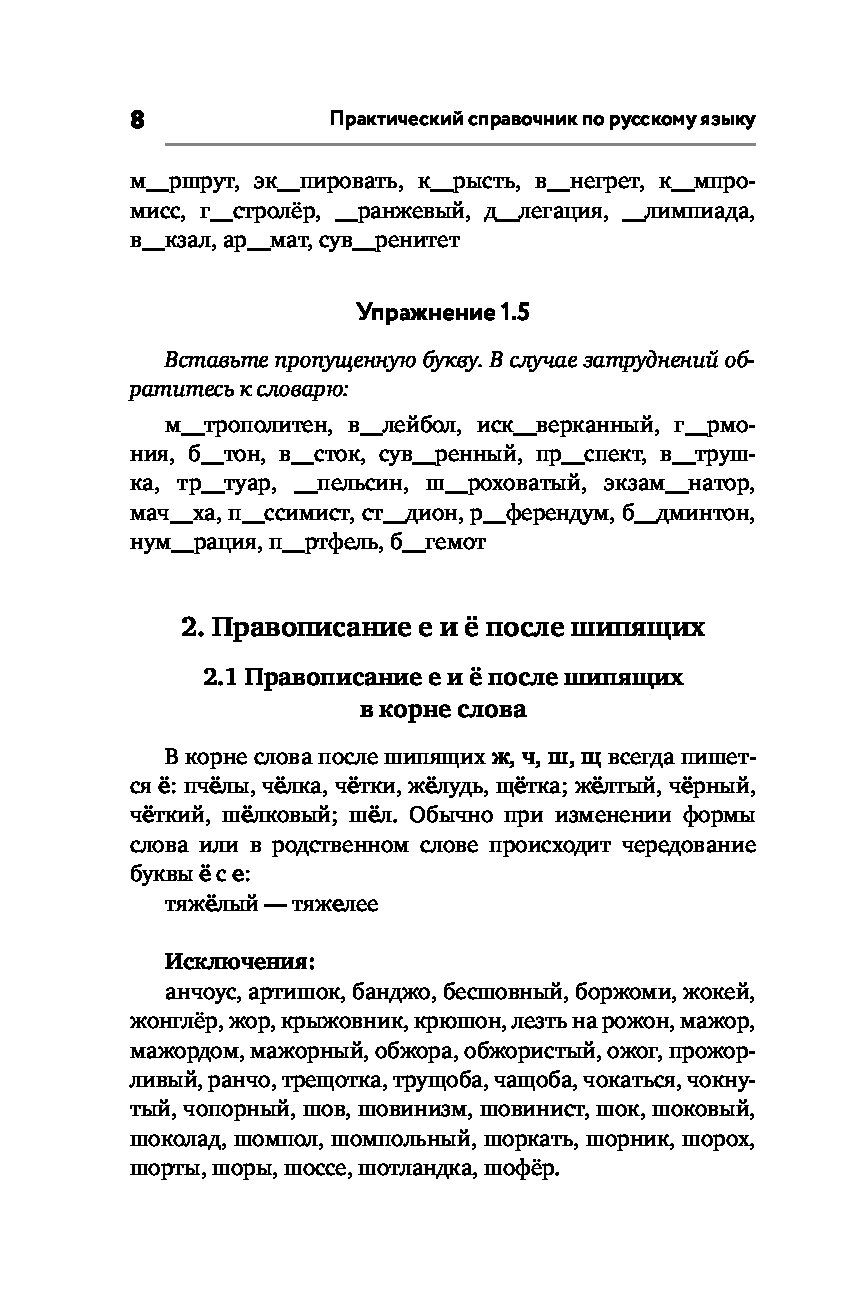 8 Практический справочник по русскому языку

м__ршрут, эк__пировать, к__рысть, в__негрет, к__мпромисс, г__стролёр, __ранжевый, д__легация, __лимпиада, в__кзал, ар__мат, сув__ренитет

Упражнение 1.5

Вставьте пропущенную букву. В случае затруднений обратитесь к словарю:

м__трополитен, в__лейбол, иск__верканный, г__рмония, б__тон, в__сток, сув__ренный, пр__спект, в__трушка, тр__туар, __пельсин, ш__роховатый, экзам__натор, мач__ха, п__ссимист, ст__дион, р__ферендум, б__дминтон, нум__рация, п__ртфель, б__гемот

2. Правописание е и ё после шипящих

2.1 Правописание е и ё после шипящих в корне слова

В корне слова после шипящих ж, ч, ш, щ всегда пишется ё: пчёлы, чёлка, чётки, жёлудь, щётка; жёлтый, чёрный, чёткий, шёлковый; шёл. Обычно при изменении формы слова или в родственном слове происходит чередование буквы ё с е:
тяжёлый — тяжелее

Исключения:
анчоус, артишок, банджо, бесшовный, боржоми, жокей, жонглёр, жор, крыжовник, крюшон, лезть на рожон, мажор, мажордом, мажорный, обжора, обжористый, ожог, прожорливый, ранчо, трещотка, трущоба, чащоба, чокаться, чокнутый, чопорный, шов, шовинизм, шовинист, шок, шоковый, шоколад, шомпол, шомпольный, шоркать, шорник, шорох, шорты, шоры, шоссе, шотландка, шофёр.